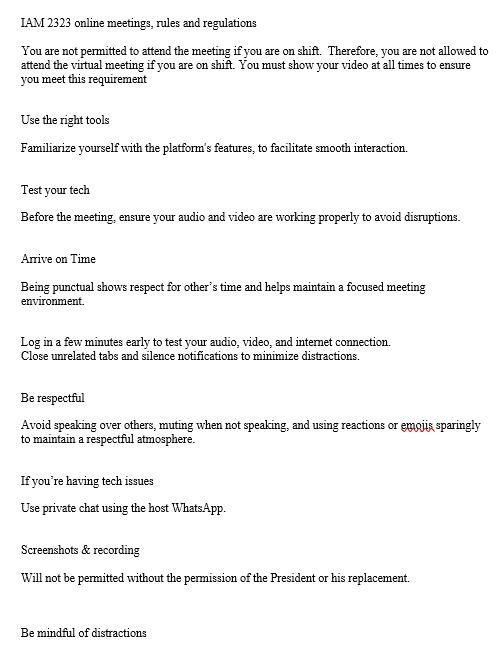 IAM 2323 online meetings, rules and regulations

You are not permitted to attend the meeting if you are on shift. Therefore, you are not allowed to attend the virtual meeting if you are on shift. You must show your video at all times to ensure you meet this requirement

Use the right tools

Familiarize yourself with the platform's features, to facilitate smooth interaction.

Test your tech

Before the meeting, ensure your audio and video are working properly to avoid disruptions.

Arrive on Time

Being punctual shows respect for other's time and helps maintain a focused meeting environment.

Log in a few minutes early to test your audio, video, and internet connection.
Close unrelated tabs and silence notifications to minimize distractions.

Be respectful

Avoid speaking over others, muting when not speaking, and using reactions or emojis sparingly to maintain a respectful atmosphere.

If you're having tech issues

Use private chat using the host WhatsApp.

Screenshots & recording

Will not be permitted without the permission of the President or his replacement.

Be mindful of distractions